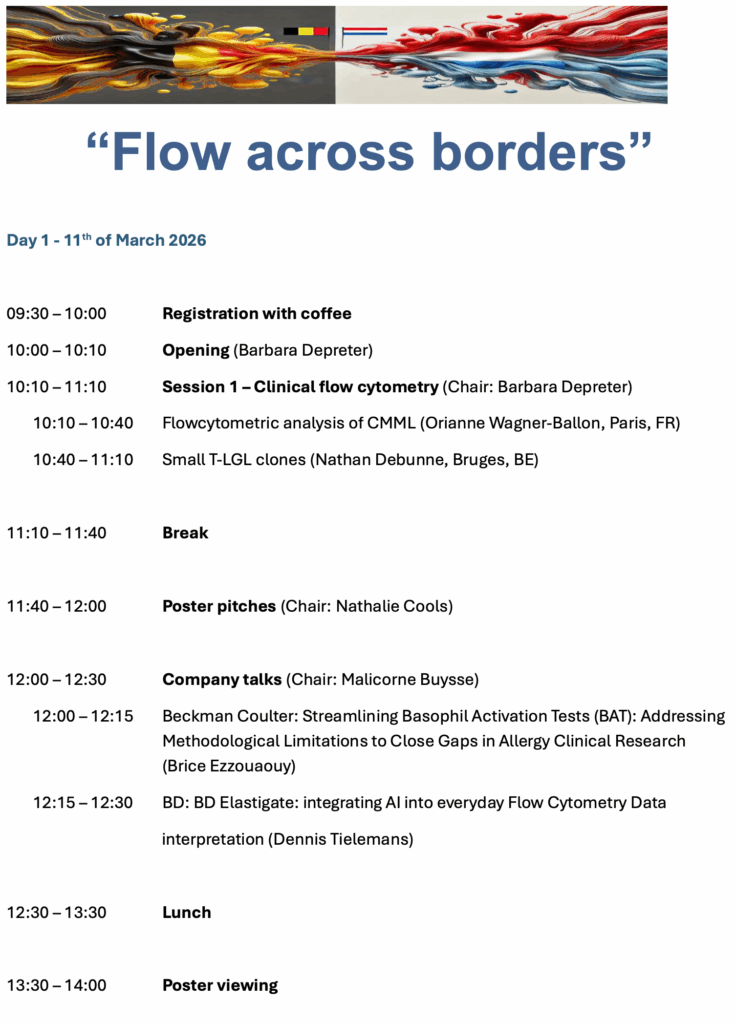 “Flow across borders”

Day 1 - 11$^{th}$ of March 2026

09:30 – 10:00 Registration with coffee

10:00 – 10:10 Opening (Barbara Depreter)

10:10 – 11:10 Session 1 – Clinical flow cytometry (Chair: Barbara Depreter)

10:10 – 10:40 Flowcytometric analysis of CMML (Orianne Wagner-Ballon, Paris, FR)

10:40 – 11:10 Small T-LGL clones (Nathan Debunne, Bruges, BE)

11:10 – 11:40 Break

11:40 – 12:00 Poster pitches (Chair: Nathalie Cools)

12:00 – 12:30 Company talks (Chair: Malicorne Buysse)

12:00 – 12:15 Beckman Coulter: Streamlining Basophil Activation Tests (BAT): Addressing Methodological Limitations to Close Gaps in Allergy Clinical Research (Brice Ezzouaouy)

12:15 – 12:30 BD: BD Elastigate: integrating AI into everyday Flow Cytometry Data interpretation (Dennis Tielemans)

12:30 – 13:30 Lunch

13:30 – 14:00 Poster viewing